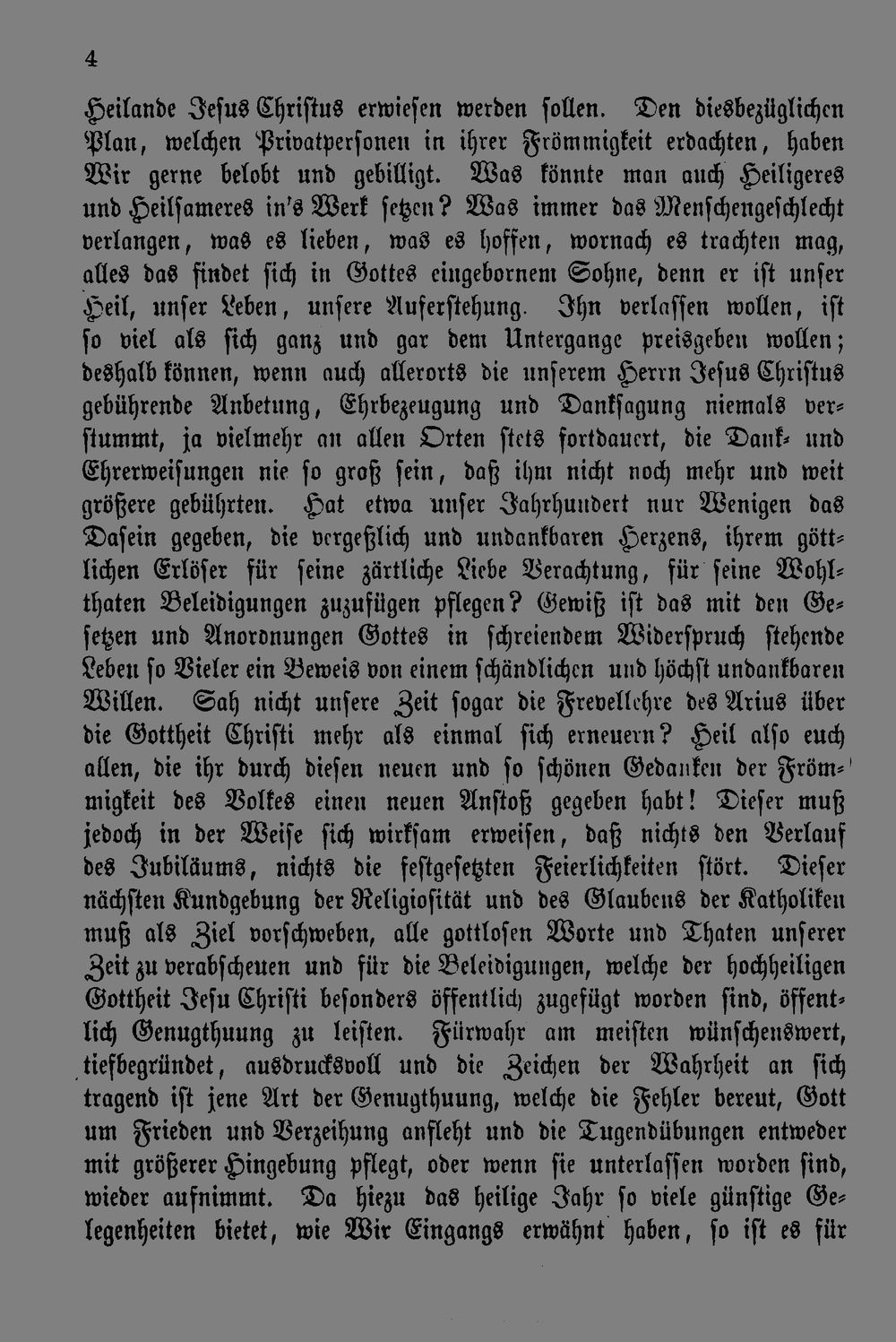 4

Heilande Jesus Christus erwiesen werden sollen. Den diesbezüglichen Plan, welchen Privatpersonen in ihrer Frömmigkeit erdachten, haben Wir gerne belobt und gebilligt. Was könnte man auch Heiligeres und Heilsameres in's Werk setzen? Was immer das Menschengeschlecht verlangen, was es lieben, was es hoffen, wornach es trachten mag, alles das findet sich in Gottes eingebornem Sohne, denn er ist unser Heil, unser Leben, unsere Auferstehung. Ihn verlassen wollen, ist so viel als sich ganz und gar dem Untergange preisgeben wollen; deshalb können, wenn auch allerorts die unserem Herrn Jesus Christus gebührende Anbetung, Ehrbezeugung und Danksagung niemals verstummt, ja vielmehr an allen Orten stets fortdauert, die Dank- und Ehrerweisungen nie so groß sein, daß ihm nicht noch mehr und weit größere gebührten. Hat etwa unser Jahrhundert nur Wenigen das Dasein gegeben, die vergeßlich und undankbaren Herzens, ihrem göttlichen Erlöser für seine zärtliche Liebe Verachtung, für seine Wohlthaten Beleidigungen zuzufügen pflegen? Gewiß ist das mit den Gesetzen und Anordnungen Gottes in schreiendem Widerspruch stehende Leben so Vieler ein Beweis von einem schändlichen und höchst undankbaren Willen. Sah nicht unsere Zeit sogar die Frevellehre des Arius über die Gottheit Christi mehr als einmal sich erneuern? Heil also euch allen, die ihr durch diesen neuen und so schönen Gedanken der Frömmigkeit des Volkes einen neuen Anstoß gegeben habt! Dieser muß jedoch in der Weise sich wirksam erweisen, daß nichts den Verlauf des Jubiläums, nichts die festgesetzten Feierlichkeiten stört. Dieser nächsten Kundgebung der Religiosität und des Glaubens der Katholiken muß als Ziel vorschweben, alle gottlosen Worte und Thaten unserer Zeit zu verabscheuen und für die Beleidigungen, welche der hochheiligen Gottheit Jesu Christi besonders öffentlich zugefügt worden sind, öffentlich Genugthuung zu leisten. Fürwahr am meisten wünschenswert, tiefbegründet, ausdrucksvoll und die Zeichen der Wahrheit an sich tragend ist jene Art der Genugthuung, welche die Fehler bereut, Gott um Frieden und Verzeihung anfleht und die Tugendübungen entweder mit größerer Hingebung pflegt, oder wenn sie unterlassen worden sind, wieder aufnimmt. Da hiezu das heilige Jahr so viele günstige Gelegenheiten bietet, wie Wir Eingangs erwähnt haben, so ist es für